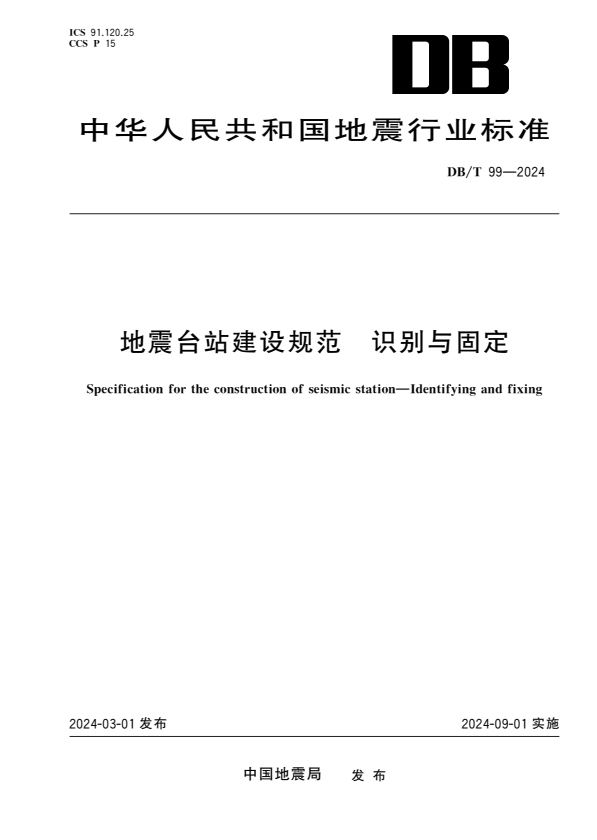 ICS 91.120.25
CCS P 15

DB

中华人民共和国地震行业标准

DB/T 99—2024

地震台站建设规范 识别与固定

Specification for the construction of seismic station—Identifying and fixing

2024-03-01 发布

2024-09-01 实施

中国地震局 发布